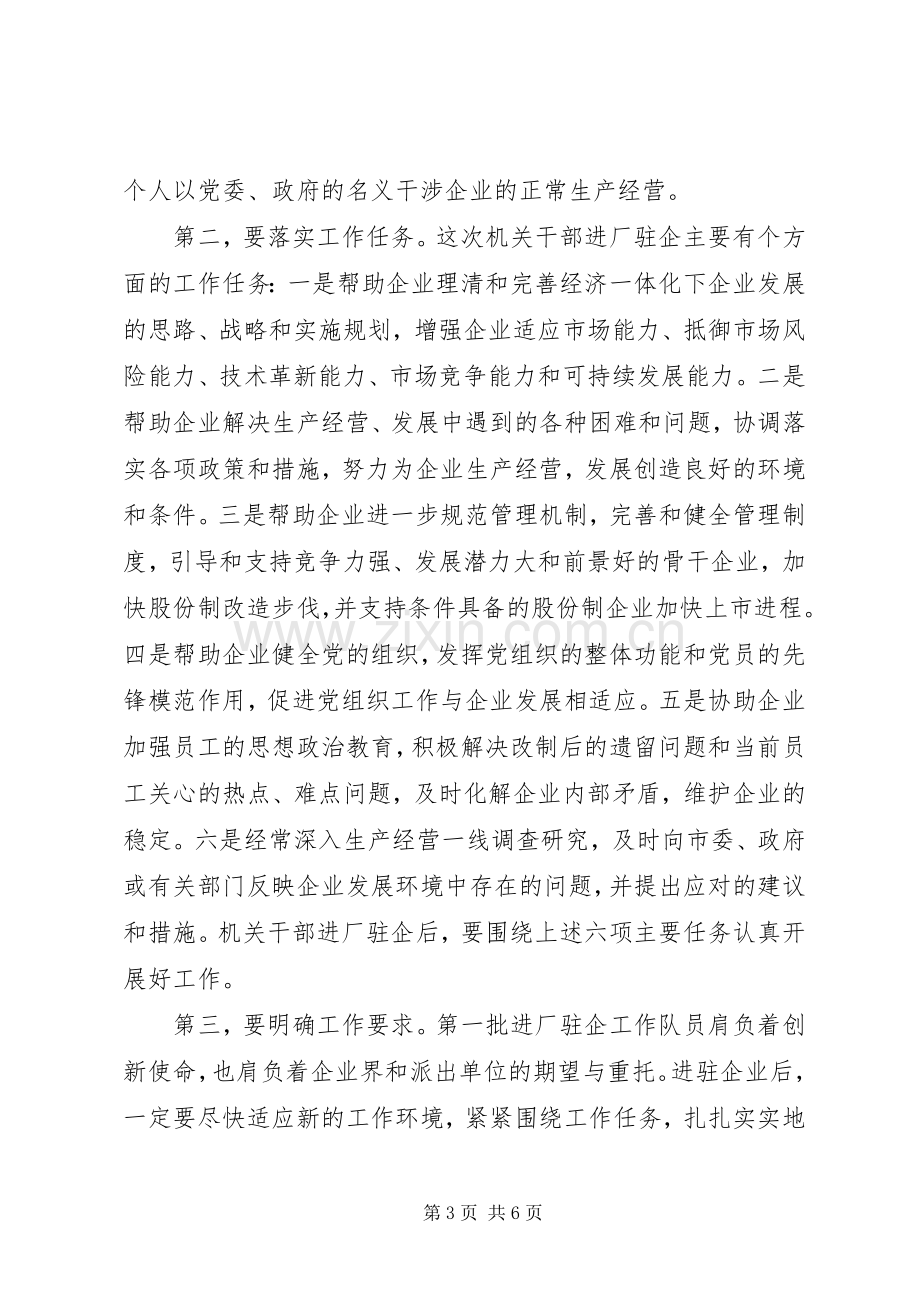 个人以党委、政府的名义干涉企业的正常生产经营。

第二，要落实工作任务。这次机关干部进厂驻企主要有个方面的工作任务：一是帮助企业理清和完善经济一体化下企业发展的思路、战略和实施规划，增强企业适应市场能力、抵御市场风险能力、技术革新能力、市场竞争能力和可持续发展能力。二是帮助企业解决生产经营、发展中遇到的各种困难和问题，协调落实各项政策和措施，努力为企业生产经营，发展创造良好的环境和条件。三是帮助企业进一步规范管理机制，完善和健全管理制度，引导和支持竞争力强、发展潜力大和前景好的骨干企业，加快股份制改造步伐，并支持条件具备的股份制企业加快上市进程。四是帮助企业健全党的组织，发挥党组织的整体功能和党员的先锋模范作用，促进党组织工作与企业发展相适应。五是协助企业加强员工的思想政治教育，积极解决改制后的遗留问题和当前员工关心的热点、难点问题，及时化解企业内部矛盾，维护企业的稳定。六是经常深入生产经营一线调查研究，及时向市委、政府或有关部门反映企业发展环境中存在的问题，并提出应对的建议和措施。机关干部进厂驻企后，要围绕上述六项主要任务认真开展好工作。

第三，要明确工作要求。第一批进厂驻企工作队员肩负着创新使命，也肩负着企业界和派出单位的期望与重托。进驻企业后，一定要尽快适应新的工作环境，紧紧围绕工作任务，扎扎实实地

第3页 共6页

www.zixin.com.cn